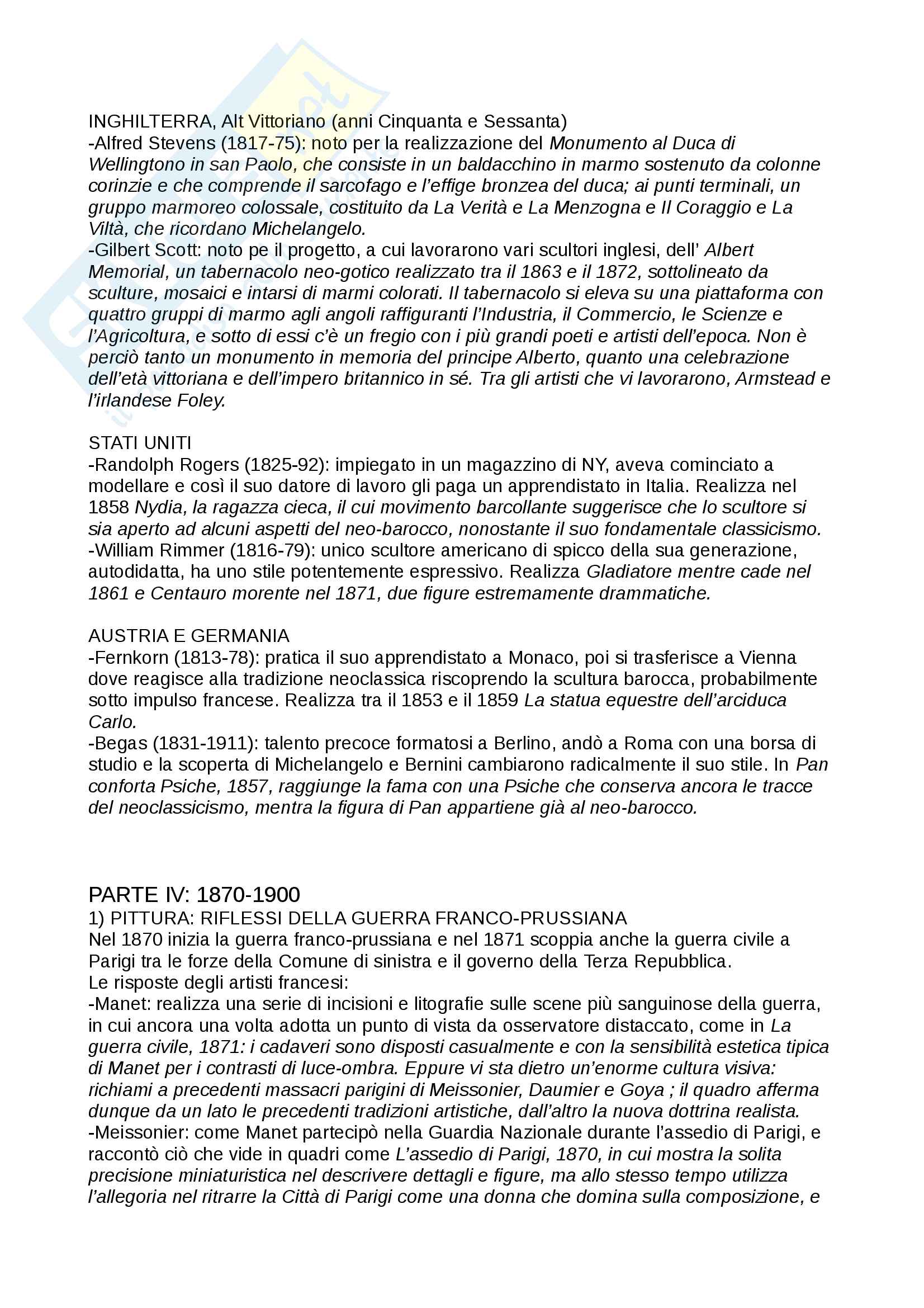 INGHILTERRA, Alt Vittoriano (anni Cinquanta e Sessanta)
-Alfred Stevens (1817-75): noto per la realizzazione del Monumento al Duca di Wellingtono in san Paolo, che consiste in un baldacchino in marmo sostenuto da colonne corinzie e che comprende il sarcofago e l'effige bronzea del duca; ai punti terminali, un gruppo marmoreo colossale, costituito da La Verità e La Menzogna e Il Coraggio e La Viltà, che ricordano Michelangelo.
-Gilbert Scott: noto pe il progetto, a cui lavorarono vari scultori inglesi, dell' Albert Memorial, un tabernacolo neo-gotico realizzato tra il 1863 e il 1872, sottolineato da sculture, mosaici e intarsi di marmi colorati. Il tabernacolo si eleva su una piattaforma con quattro gruppi di marmo agli angoli raffiguranti l'Industria, il Commercio, le Scienze e l'Agricoltura, e sotto di essi c'è un fregio con i più grandi poeti e artisti dell'epoca. Non è perciò tanto un monumento in memoria del principe Alberto, quanto una celebrazione dell'età vittoriana e dell'impero britannico in sé. Tra gli artisti che vi lavorarono, Armstead e l'irlandese Foley.

STATI UNITI
-Randolph Rogers (1825-92): impiegato in un magazzino di NY, aveva cominciato a modellare e così il suo datore di lavoro gli paga un apprendistato in Italia. Realizza nel 1858 Nydia, la ragazza cieca, il cui movimento barcollante suggerisce che lo scultore si sia aperto ad alcuni aspetti del neo-barocco, nonostante il suo fondamentale classicismo.
-William Rimmer (1816-79): unico scultore americano di spicco della sua generazione, autodidatta, ha uno stile potentemente espressivo. Realizza Gladiatore mentre cade nel 1861 e Centauro morente nel 1871, due figure estremamente drammatiche.

AUSTRIA E GERMANIA
-Fernkorn (1813-78): pratica il suo apprendistato a Monaco, poi si trasferisce a Vienna dove reagisce alla tradizione neoclassica riscoprendo la scultura barocca, probabilmente sotto impulso francese. Realizza tra il 1853 e il 1859 La statua equestre dell'arciduca Carlo.
-Begas (1831-1911): talento precoce formatosi a Berlino, andò a Roma con una borsa di studio e la scoperta di Michelangelo e Bernini cambiarono radicalmente il suo stile. In Pan conforta Psiche, 1857, raggiunge la fama con una Psiche che conserva ancora le tracce del neoclassicismo, mentra la figura di Pan appartiene già al neo-barocco.

PARTE IV: 1870-1900
1) PITTURA: RIFLESSI DELLA GUERRA FRANCO-PRUSSIANA
Nel 1870 inizia la guerra franco-prussiana e nel 1871 scoppia anche la guerra civile a Parigi tra le forze della Comune di sinistra e il governo della Terza Repubblica.
Le risposte degli artisti francesi:
-Manet: realizza una serie di incisioni e litografie sulle scene più sanguinose della guerra, in cui ancora una volta adotta un punto di vista da osservatore distaccato, come in La guerra civile, 1871: i cadaveri sono disposti casualmente e con la sensibilità estetica tipica di Manet per i contrasti di luce-ombra. Eppure vi sta dietro un'enorme cultura visiva: richiami a precedenti massacri parigini di Meissonier, Daumier e Goya ; il quadro afferma dunque da un lato le precedenti tradizioni artistiche, dall'altro la nuova dottrina realista.
-Meissonier: come Manet partecipò nella Guardia Nazionale durante l'assedio di Parigi, e raccontò ciò che vide in quadri come L'assedio di Parigi, 1870, in cui mostra la solita precisione miniaturistica nel descrivere dettagli e figure, ma allo stesso tempo utilizza l'allegoria nel ritrarre la Città di Parigi come una donna che domina sulla composizione, e